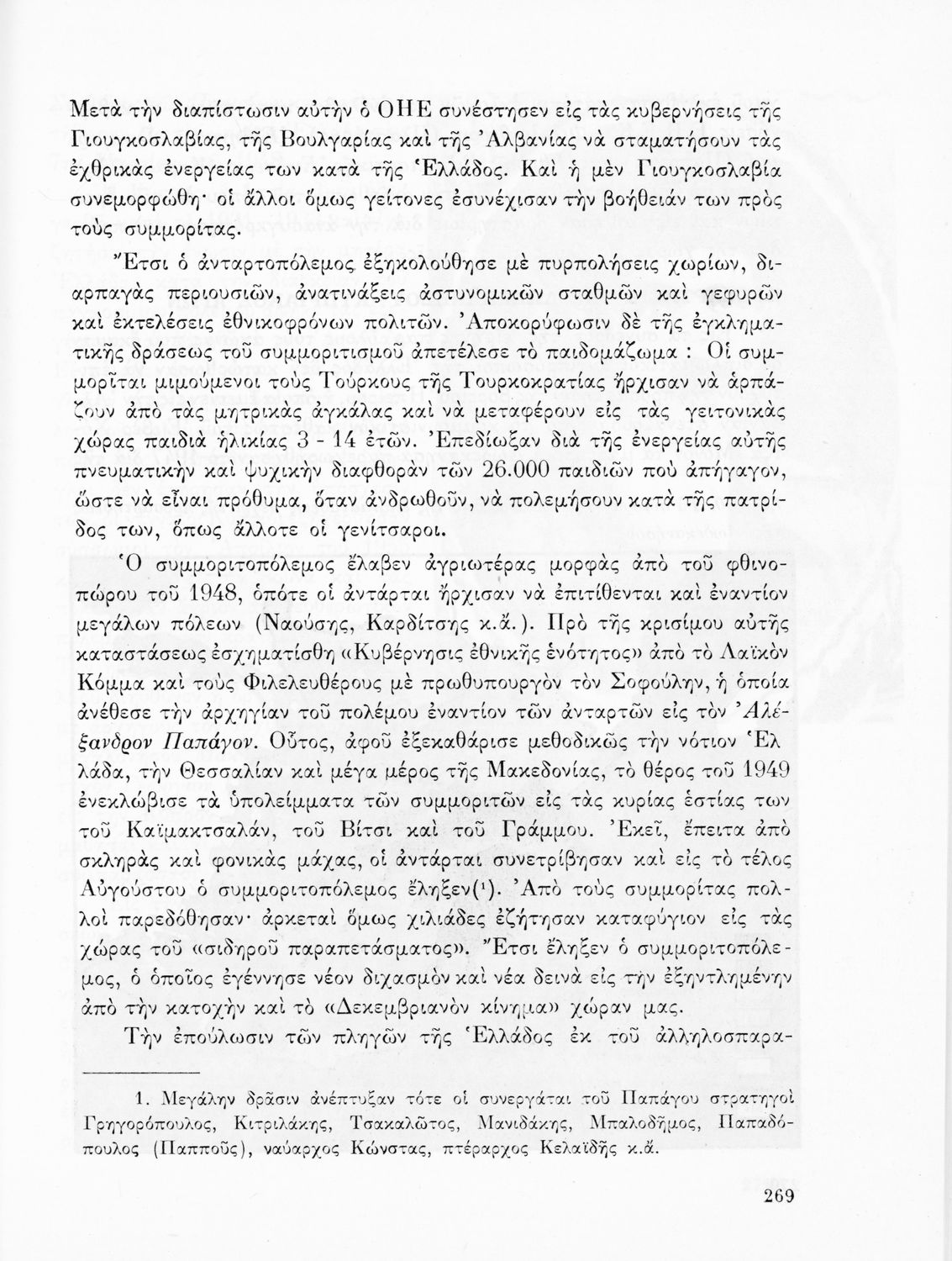 Μετὰ τὴν διαπίστωσιν αὐτὴν ὁ ΟΗΕ συνέστησεν εἰς τὰς κυβερνήσεις τῆς Γιουγκοσλαβίας, τῆς Βουλγαρίας καὶ τῆς Ἀλβανίας νὰ σταματήσουν τὰς ἐχθρικὰς ἐνεργείας των κατὰ τῆς Ἑλλάδος. Καὶ ἡ μὲν Γιουγκοσλαβία συνεμορφώθη· οἱ ἄλλοι ὅμως γείτονες ἐσυνέχισαν τὴν βοήθειάν των πρὸς τοὺς συμμορίτας.

Ἔτσι ὁ ἀνταρτοπόλεμος ἐξηκολούθησε μὲ πυρπολήσεις χωρίων, διαρπαγὰς περιουσιῶν, ἀνατινάξεις ἀστυνομικῶν σταθμῶν καὶ γεφυρῶν καὶ ἐκτελέσεις ἐθνικοφρόνων πολιτῶν. Ἀποκορύφωσιν δὲ τῆς ἐγκληματικῆς δράσεως τοῦ συμμοριτισμοῦ ἀπετέλεσε τὸ παιδομάζωμα : Οἱ συμμορῖται μιμούμενοι τοὺς Τούρκους τῆς Τουρκοκρατίας ἤρχισαν νὰ ἁρπάζουν ἀπὸ τὰς μητρικὰς ἀγκάλας καὶ νὰ μεταφέρουν εἰς τὰς γειτονικὰς χώρας παιδιὰ ἡλικίας 3 - 14 ἐτῶν. Ἐπεδίωξαν διὰ τῆς ἐνεργείας αὐτῆς πνευματικὴν καὶ ψυχικὴν διαφθορὰν τῶν 26.000 παιδιῶν ποὺ ἀπήγαγον, ὥστε νὰ εἶναι πρόθυμα, ὅταν ἀνδρωθοῦν, νὰ πολεμήσουν κατὰ τῆς πατρίδος των, ὅπως ἄλλοτε οἱ γενίτσαροι.

Ὁ συμμοριτοπόλεμος ἔλαβεν ἀγριωτέρας μορφὰς ἀπὸ τοῦ φθινοπώρου τοῦ 1948, ὁπότε οἱ ἀντάρται ἤρχισαν νὰ ἐπιτίθενται καὶ ἐναντίον μεγάλων πόλεων (Ναούσης, Καρδίτσης κ.ἄ.). Πρὸ τῆς κρισίμου αὐτῆς καταστάσεως ἐσχηματίσθη «Κυβέρνησις ἐθνικῆς ἑνότητος» ἀπὸ τὸ Λαϊκὸν Κόμμα καὶ τοὺς Φιλελευθέρους μὲ πρωθυπουργὸν τὸν Σοφούλην, ἡ ὁποία ἀνέθεσε τὴν ἀρχηγίαν τοῦ πολέμου ἐναντίον τῶν ἀνταρτῶν εἰς τὸν Ἀλέξανδρον Παπάγον. Οὗτος, ἀφοῦ ἐξεκαθάρισε μεθοδικῶς τὴν νότιον Ἑλλάδα, τὴν Θεσσαλίαν καὶ μέγα μέρος τῆς Μακεδονίας, τὸ θέρος τοῦ 1949 ἐνεκλώβισε τὰ ὑπολείμματα τῶν συμμοριτῶν εἰς τὰς κυρίας ἑστίας των τοῦ Καϊμακτσαλάν, τοῦ Βίτσι καὶ τοῦ Γράμμου. Ἐκεῖ, ἔπειτα ἀπὸ σκληρὰς καὶ φονικὰς μάχας, οἱ ἀντάρται συνετρίβησαν καὶ εἰς τὸ τέλος Αὐγούστου ὁ συμμοριτοπόλεμος ἔληξεν(¹). Ἀπὸ τοὺς συμμορίτας πολλοὶ παρεδόθησαν· ἀρκεταὶ ὅμως χιλιάδες ἐζήτησαν καταφύγιον εἰς τὰς χώρας τοῦ «σιδηροῦ παραπετάσματος». Ἔτσι ἔληξεν ὁ συμμοριτοπόλεμος, ὁ ὁποῖος ἐγέννησε νέον διχασμὸν καὶ νέα δεινὰ εἰς τὴν ἐξηντλημένην ἀπὸ τὴν κατοχὴν καὶ τὸ «Δεκεμβριανὸν κίνημα» χώραν μας.

Τὴν ἐπούλωσιν τῶν πληγῶν τῆς Ἑλλάδος ἐκ τοῦ ἀλληλοσπαρα-

1. Μεγάλην δρᾶσιν ἀνέπτυξαν τότε οἱ συνεργάται τοῦ Παπάγου στρατηγοὶ Γρηγορόπουλος, Κιτριλάκης, Τσακαλῶτος, Μανιδάκης, Μπαλοδῆμος, Παπαδόπουλος (Παπποῦς), ναύαρχος Κώνστας, πτέραρχος Κελαϊδῆς κ.ἄ.

269